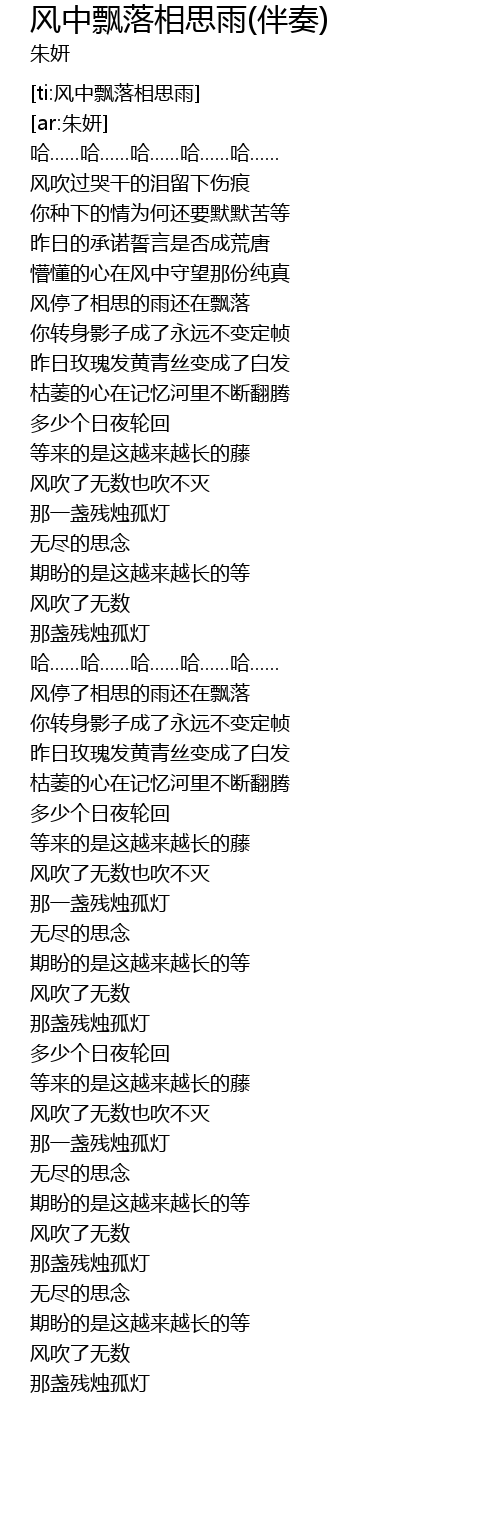 风中飘落相思雨(伴奏)
朱妍

[ti:风中飘落相思雨]
[ar:朱妍]
哈……哈……哈……哈……哈……
风吹过哭干的泪留下伤痕
你种下的情为何还要默默苦等
昨日的承诺誓言是否成荒唐
懵懂的心在风中守望那份纯真
风停了相思的雨还在飘落
你转身影子成了永远不变定帧
昨日玫瑰发黄青丝变成了白发
枯萎的心在记忆河里不断翻腾
多少个日夜轮回
等来的是这越来越长的藤
风吹了无数也吹不灭
那一盏残烛孤灯
无尽的思念
期盼的是这越来越长的等
风吹了无数
那盏残烛孤灯
哈……哈……哈……哈……哈……
风停了相思的雨还在飘落
你转身影子成了永远不变定帧
昨日玫瑰发黄青丝变成了白发
枯萎的心在记忆河里不断翻腾
多少个日夜轮回
等来的是这越来越长的藤
风吹了无数也吹不灭
那一盏残烛孤灯
无尽的思念
期盼的是这越来越长的等
风吹了无数
那盏残烛孤灯
多少个日夜轮回
等来的是这越来越长的藤
风吹了无数也吹不灭
那一盏残烛孤灯
无尽的思念
期盼的是这越来越长的等
风吹了无数
那盏残烛孤灯
无尽的思念
期盼的是这越来越长的等
风吹了无数
那盏残烛孤灯